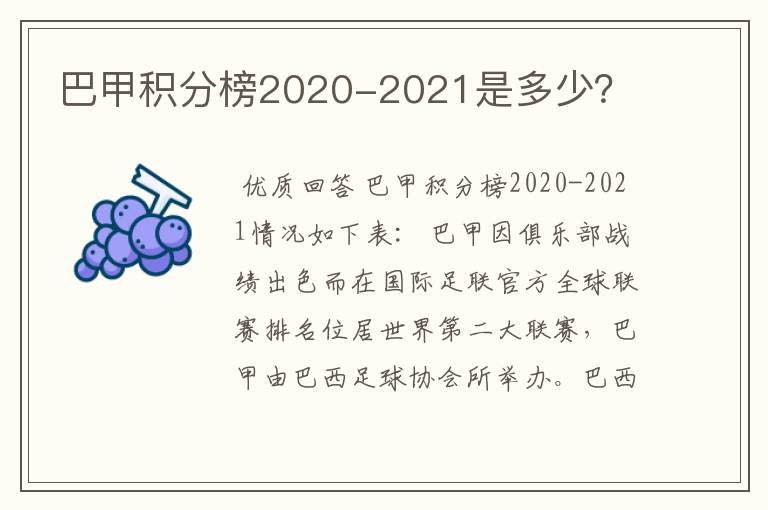 巴甲积分榜2020-2021是多少?

优质回答 巴甲积分榜2020-2021情况如下表: 巴甲因俱乐部战绩出色而在国际足联官方全球联赛排名位居世界第二大联赛，巴甲由巴西足球协会所举办。巴西